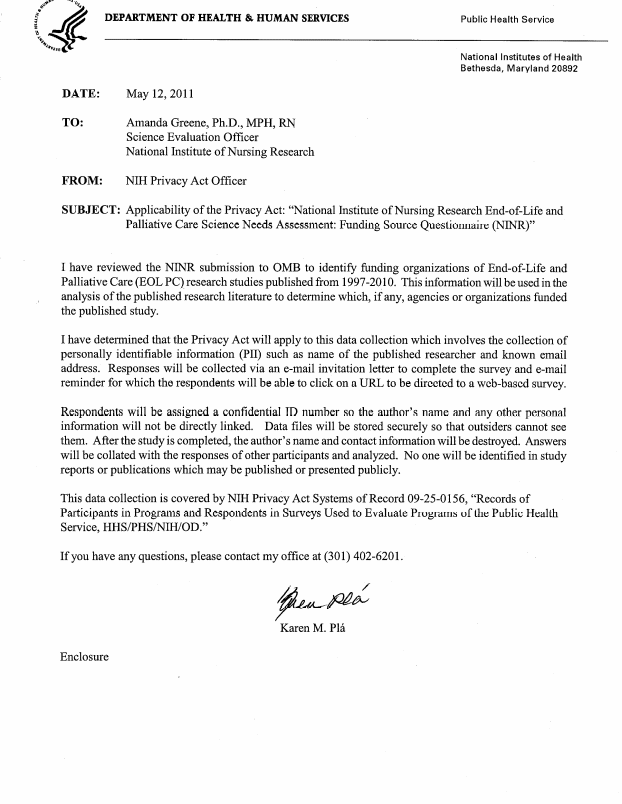 DEPARTMENT OF HEALTH & HUMAN SERVICES

Public Health Service

National Institutes of Health
Bethesda, Maryland 20892

DATE: May 12, 2011

TO: Amanda Greene, Ph.D., MPH, RN
Science Evaluation Officer
National Institute of Nursing Research

FROM: NIH Privacy Act Officer

SUBJECT: Applicability of the Privacy Act: "National Institute of Nursing Research End-of-Life and Palliative Care Science Needs Assessment: Funding Source Questionnaire (NINR)"

I have reviewed the NINR submission to OMB to identify funding organizations of End-of-Life and Palliative Care (EOL PC) research studies published from 1997-2010. This information will be used in the analysis of the published research literature to determine which, if any, agencies or organizations funded the published study.

I have determined that the Privacy Act will apply to this data collection which involves the collection of personally identifiable information (PII) such as name of the published researcher and known email address. Responses will be collected via an e-mail invitation letter to complete the survey and e-mail reminder for which the respondents will be able to click on a URL to be directed to a web-based survey.

Respondents will be assigned a confidential ID number so the author's name and any other personal information will not be directly linked. Data files will be stored securely so that outsiders cannot see them. After the study is completed, the author's name and contact information will be destroyed. Answers will be collated with the responses of other participants and analyzed. No one will be identified in study reports or publications which may be published or presented publicly.

This data collection is covered by NIH Privacy Act Systems of Record 09-25-0156, "Records of Participants in Programs and Respondents in Surveys Used to Evaluate Programs of the Public Health Service, HHS/PHS/NIH/OD."

If you have any questions, please contact my office at (301) 402-6201.

Karen Plá

Karen M. Plá

Enclosure